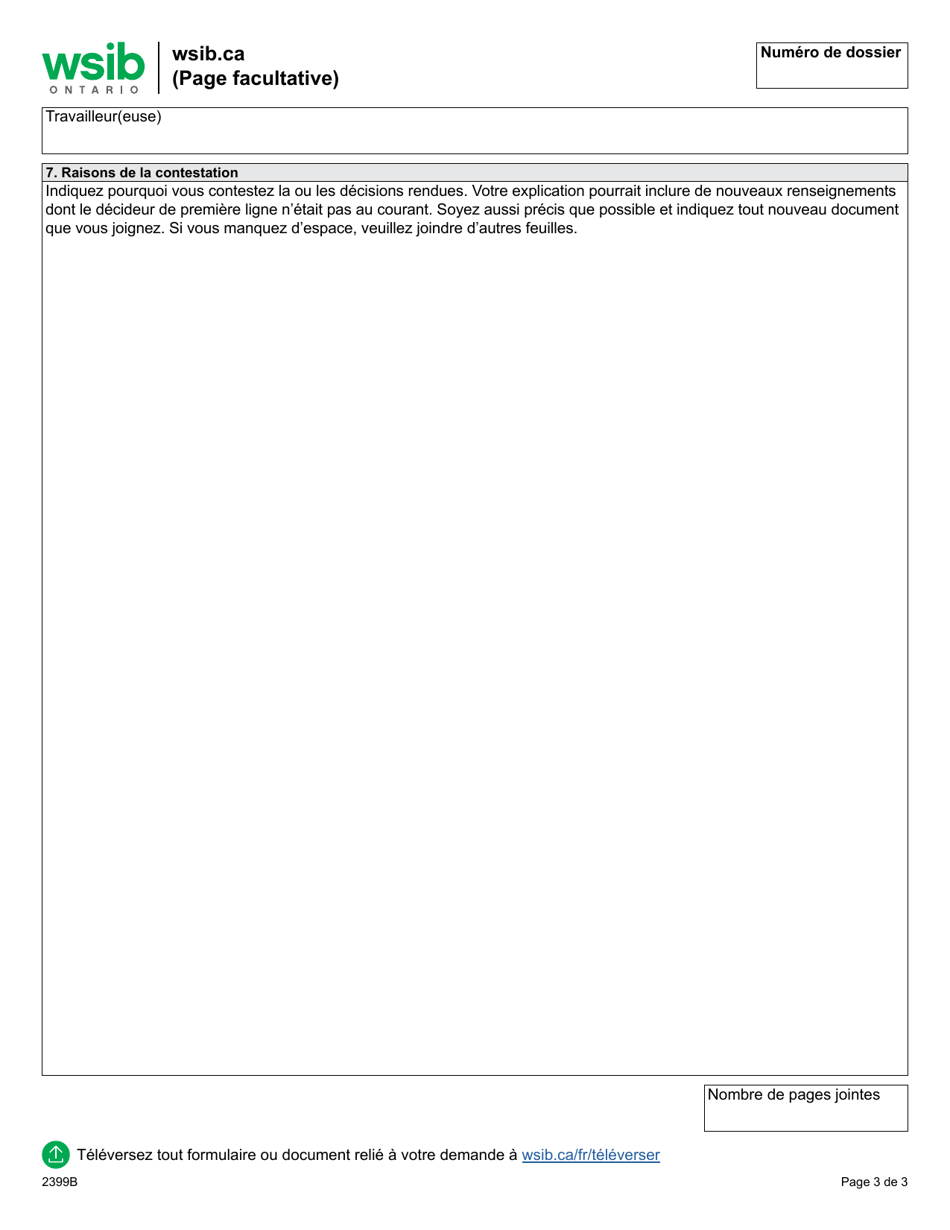 wsib
ONTARIO

wsib.ca
(Page facultative)

Numéro de dossier

Travailleur(euse)

7. Raisons de la contestation
Indiquez pourquoi vous contestez la ou les décisions rendues. Votre explication pourrait inclure de nouveaux renseignements dont le décideur de première ligne n'était pas au courant. Soyez aussi précis que possible et indiquez tout nouveau document que vous joignez. Si vous manquez d'espace, veuillez joindre d'autres feuilles.

Nombre de pages jointes

Téléversez tout formulaire ou document relié à votre demande à wsib.ca/fr/téléverser

2399B

Page 3 de 3